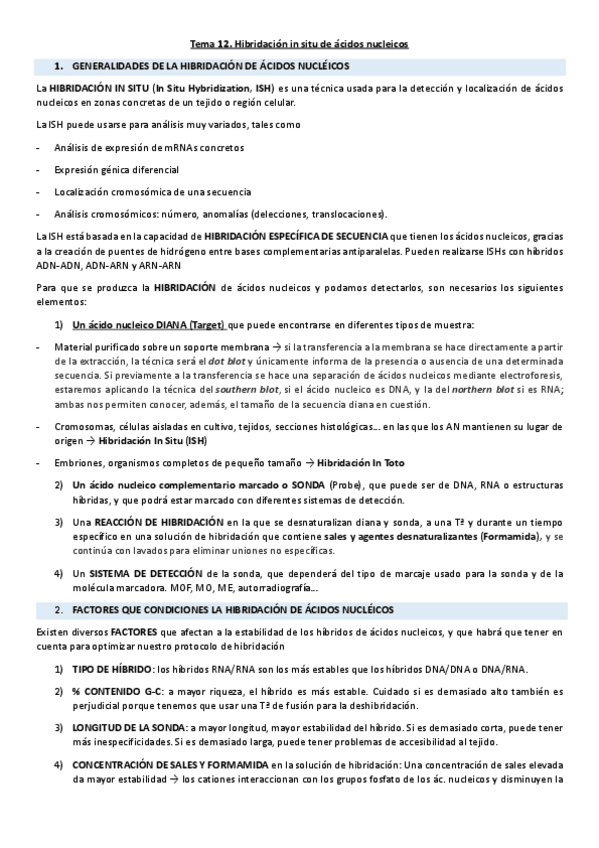 Tema 12. Hibridación in situ de ácidos nucleicos

1. GENERALIDADES DE LA HIBRIDACIÓN DE ÁCIDOS NUCLÉICOS

La HIBRIDACIÓN IN SITU (In Situ Hybridization, ISH) es una técnica usada para la detección y localización de ácidos nucleicos en zonas concretas de un tejido o región celular.

La ISH puede usarse para análisis muy variados, tales como

- Análisis de expresión de mRNAs concretos

- Expresión génica diferencial

- Localización cromosómica de una secuencia

- Análisis cromosómicos: número, anomalías (delecciones, translocaciones).

La ISH está basada en la capacidad de HIBRIDACIÓN ESPECÍFICA DE SECUENCIA que tienen los ácidos nucleicos, gracias a la creación de puentes de hidrógeno entre bases complementarias antiparalelas. Pueden realizarse ISHs con híbridos ADN-ADN, ADN-ARN y ARN-ARN

Para que se produzca la HIBRIDACIÓN de ácidos nucleicos y podamos detectarlos, son necesarios los siguientes elementos:

1) Un ácido nucleico DIANA (Target) que puede encontrarse en diferentes tipos de muestra:

- Material purificado sobre un soporte membrana → si la transferencia a la membrana se hace directamente a partir de la extracción, la técnica será el dot blot y únicamente informa de la presencia o ausencia de una determinada secuencia. Si previamente a la transferencia se hace una separación de ácidos nucleicos mediante electroforesis, estaremos aplicando la técnica del southern blot, si el ácido nucleico es DNA, y la del northern blot si es RNA; ambas nos permiten conocer, además, el tamaño de la secuencia diana en cuestión.

- Cromosomas, células aisladas en cultivo, tejidos, secciones histológicas… en las que los AN mantienen su lugar de origen → Hibridación In Situ (ISH)

- Embriones, organismos completos de pequeño tamaño → Hibridación In Toto

2) Un ácido nucleico complementario marcado o SONDA (Probe), que puede ser de DNA, RNA o estructuras híbridas, y que podrá estar marcado con diferentes sistemas de detección.

3) Una REACCIÓN DE HIBRIDACIÓN en la que se desnaturalizan diana y sonda, a una Tª y durante un tiempo específico en una solución de hibridación que contiene sales y agentes desnaturalizantes (Formamida), y se continúa con lavados para eliminar uniones no específicas.

4) Un SISTEMA DE DETECCIÓN de la sonda, que dependerá del tipo de marcaje usado para la sonda y de la molécula marcadora. MOF, MO, ME, autorradiografía…

2. FACTORES QUE CONDICIONES LA HIBRIDACIÓN DE ÁCIDOS NUCLÉICOS

Existen diversos FACTORES que afectan a la estabilidad de los híbridos de ácidos nucleicos, y que habrá que tener en cuenta para optimizar nuestro protocolo de hibridación

1) TIPO DE HÍBRIDO: los híbridos RNA/RNA son los más estables que los híbridos DNA/DNA o DNA/RNA.

2) % CONTENIDO G-C: a mayor riqueza, el híbrido es más estable. Cuidado si es demasiado alto también es perjudicial porque tenemos que usar una Tª de fusión para la deshibridación.

3) LONGITUD DE LA SONDA: a mayor longitud, mayor estabilidad del híbrido. Si es demasiado corta, puede tener más inespecificidades. Si es demasiado larga, puede tener problemas de accesibilidad al tejido.

4) CONCENTRACIÓN DE SALES Y FORMAMIDA en la solución de hibridación: Una concentración de sales elevada da mayor estabilidad → los cationes interaccionan con los grupos fosfato de los ác. nucleicos y disminuyen la